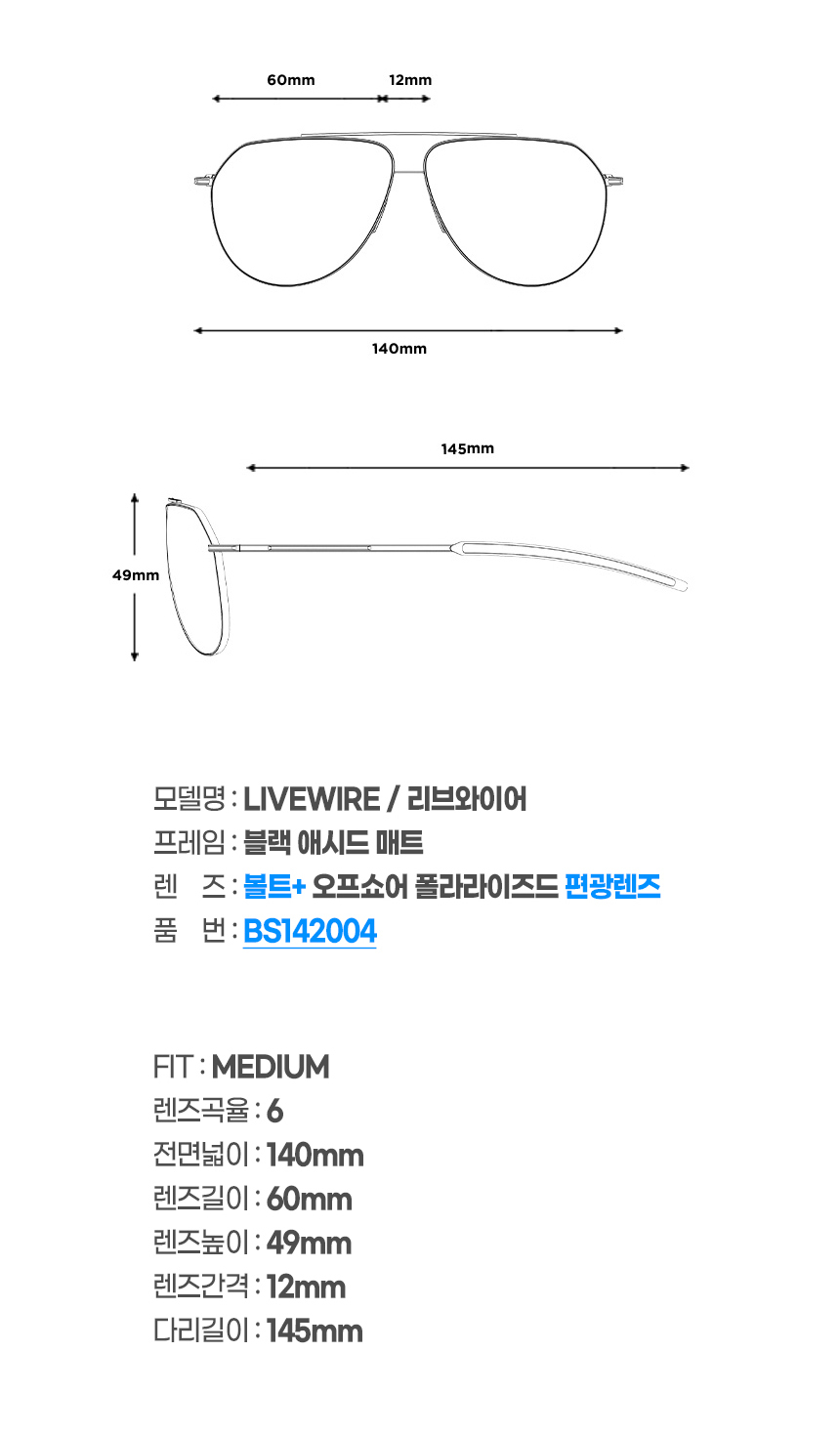 60mm 12mm

140mm

145mm

49mm

모델명 : LIVEWIRE / 리브와이어
프레임 : 블랙 애시드 매트
렌 즈 : 볼트+ 오프쇼어 폴라라이즈드 편광렌즈
품 번 : BS142004

FIT : MEDIUM
렌즈곡율 : 6
전면넓이 : 140mm
렌즈길이 : 60mm
렌즈높이 : 49mm
렌즈간격 : 12mm
다리길이 : 145mm